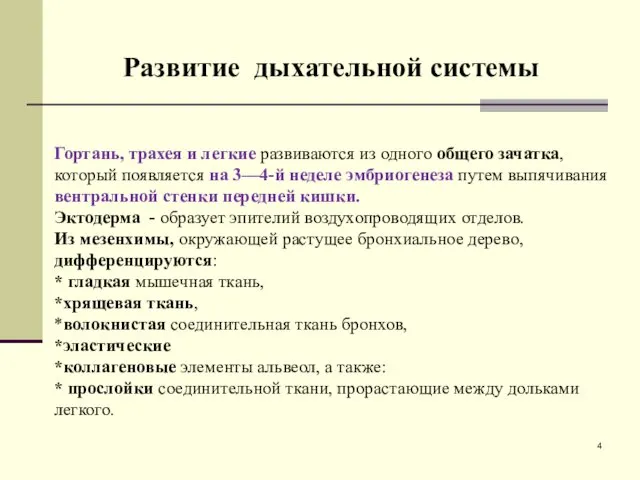 Развитие дыхательной системы

Гортань, трахея и легкие развиваются из одного общего зачатка, который появляется на 3—4-й неделе эмбриогенеза путем выпячивания вентральной стенки передней кишки.
Эктодерма - образует эпителий воздухопроводящих отделов.
Из мезенхимы, окружающей растущее бронхиальное дерево, дифференцируются:
* гладкая мышечная ткань,
*хрящевая ткань,
*волокнистая соединительная ткань бронхов,
*эластические
*коллагеновые элементы альвеол, а также:
* прослойки соединительной ткани, прорастающие между дольками легкого.

4